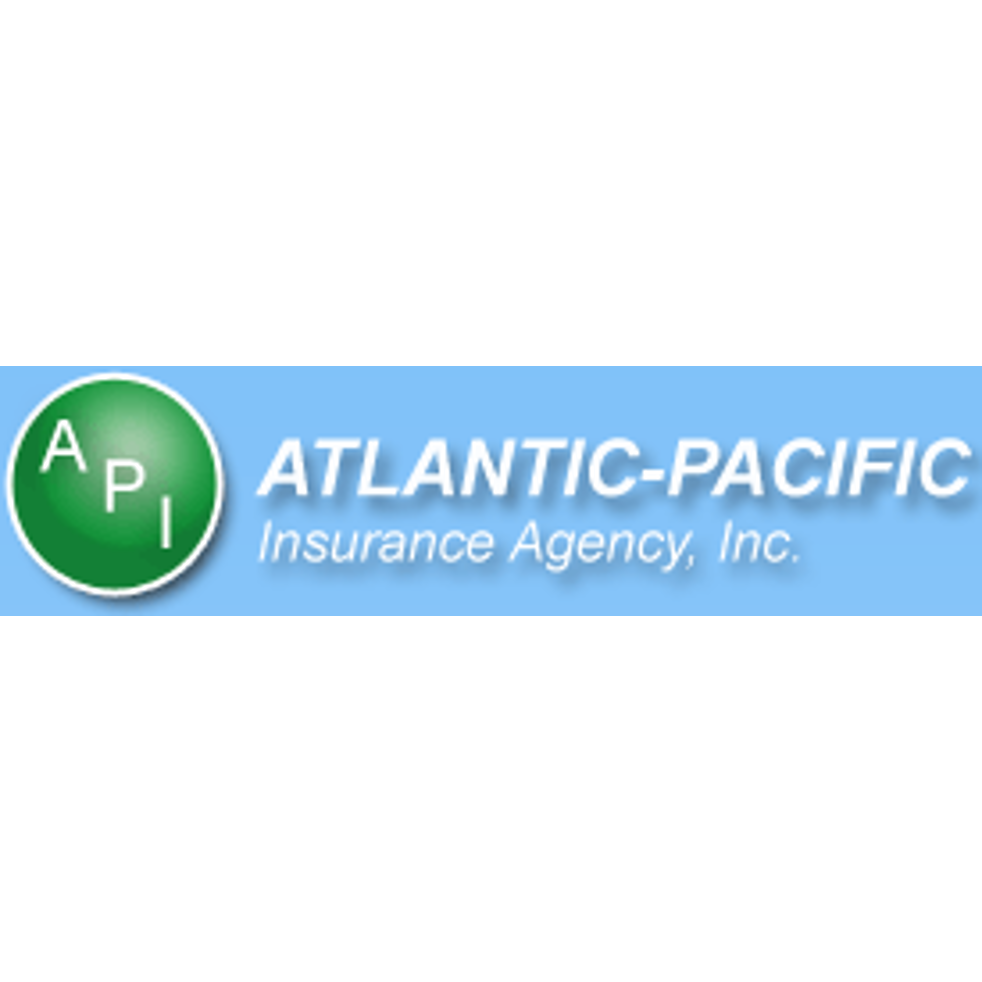 API
ATLANTIC-PACIFIC
Insurance Agency, Inc.